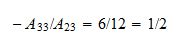 $-A_{33}/A_{23} = 6/12 = 1/2$